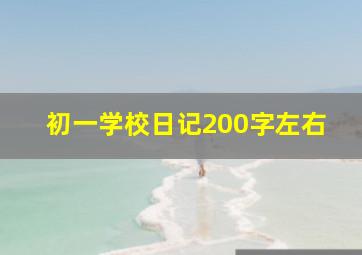 初一学校日记200字左右